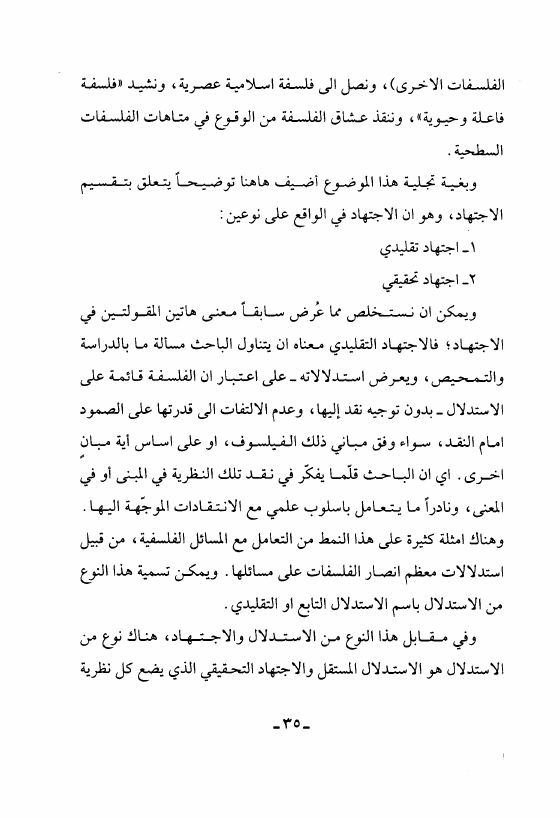 الفلسفات الاخرى)، ونصل الى فلسفة اسلامية عصرية، ونشيد «فلسفة فاعلة وحيوية»، وننقذ عشاق الفلسفة من الوقوع في متاهات الفلسفات السطحية.

وبغية تجلية هذا الموضوع أضيف هاهنا توضيحاً يتعلق بتقسيم الاجتهاد، وهو ان الاجتهاد في الواقع على نوعين:

١ـ اجتهاد تقليدي

٢ـ اجتهاد تحقيقي

ويمكن ان نستخلص مما عُرض سابقاً معنى هاتين المقولتين في الاجتهاد؛ فالاجتهاد التقليدي معناه ان يتناول الباحث مسألة ما بالدراسة والتمحيص، ويعرض استدلالاته ـ على اعتبار ان الفلسفة قائمة على الاستدلال ـ بدون توجيه نقد إليها، وعدم الالتفات الى قدرتها على الصمود امام النقد، سواء وفق مباني ذلك الفيلسوف، او على اساس أية مبانٍ اخرى. اي ان الباحث قلّما يفكّر في نقد تلك النظرية في المبنى أو في المعنى، ونادراً ما يتعامل باسلوب علمي مع الانتقادات الموجّهة اليها. وهناك امثلة كثيرة على هذا النمط من التعامل مع المسائل الفلسفية، من قبيل استدلالات معظم انصار الفلسفات على مسائلها. ويمكن تسمية هذا النوع من الاستدلال باسم الاستدلال التابع او التقليدي.

وفي مقابل هذا النوع من الاستدلال والاجتهاد، هناك نوع من الاستدلال هو الاستدلال المستقل والاجتهاد التحقيقي الذي يضع كل نظرية

ـ٣٥ـ